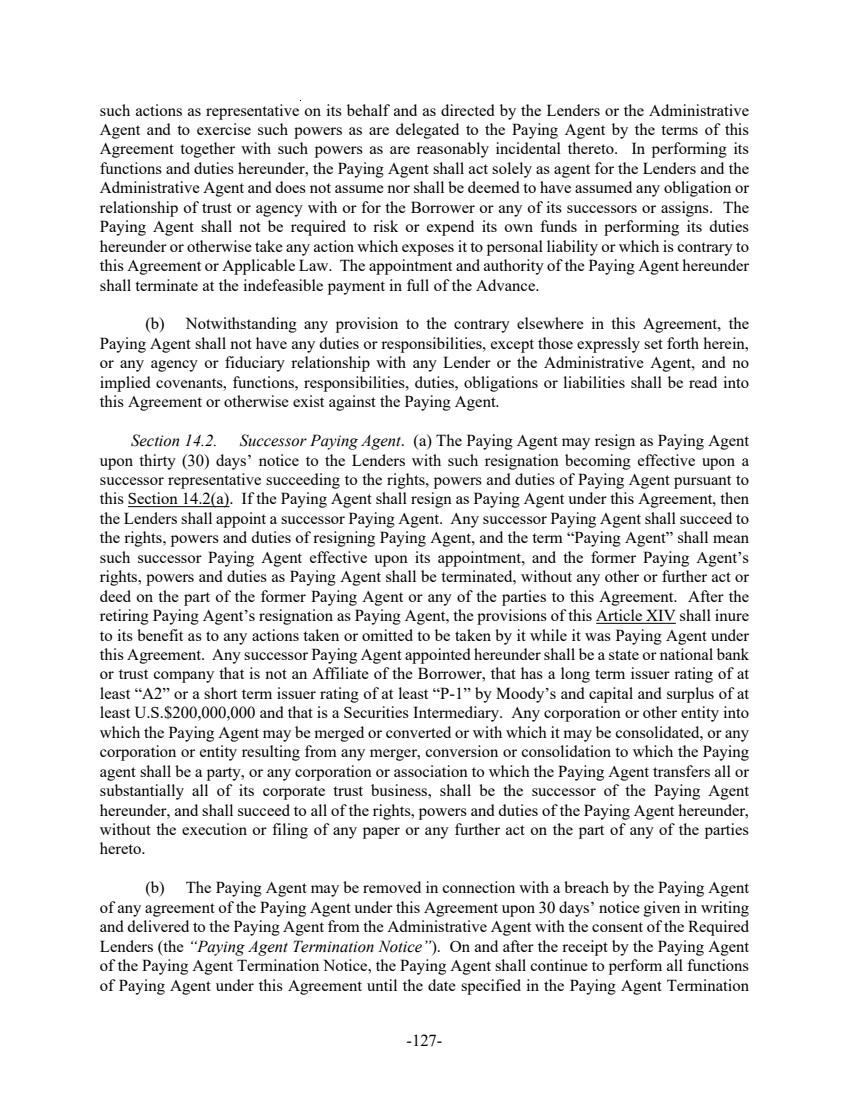 such actions as representative on its behalf and as directed by the Lenders or the Administrative Agent and to exercise such powers as are delegated to the Paying Agent by the terms of this Agreement together with such powers as are reasonably incidental thereto. In performing its functions and duties hereunder, the Paying Agent shall act solely as agent for the Lenders and the Administrative Agent and does not assume nor shall be deemed to have assumed any obligation or relationship of trust or agency with or for the Borrower or any of its successors or assigns. The Paying Agent shall not be required to risk or expend its own funds in performing its duties hereunder or otherwise take any action which exposes it to personal liability or which is contrary to this Agreement or Applicable Law. The appointment and authority of the Paying Agent hereunder shall terminate at the indefeasible payment in full of the Advance.

(b) Notwithstanding any provision to the contrary elsewhere in this Agreement, the Paying Agent shall not have any duties or responsibilities, except those expressly set forth herein, or any agency or fiduciary relationship with any Lender or the Administrative Agent, and no implied covenants, functions, responsibilities, duties, obligations or liabilities shall be read into this Agreement or otherwise exist against the Paying Agent.

Section 14.2. Successor Paying Agent. (a) The Paying Agent may resign as Paying Agent upon thirty (30) days' notice to the Lenders with such resignation becoming effective upon a successor representative succeeding to the rights, powers and duties of Paying Agent pursuant to this Section 14.2(a). If the Paying Agent shall resign as Paying Agent under this Agreement, then the Lenders shall appoint a successor Paying Agent. Any successor Paying Agent shall succeed to the rights, powers and duties of resigning Paying Agent, and the term "Paying Agent" shall mean such successor Paying Agent effective upon its appointment, and the former Paying Agent's rights, powers and duties as Paying Agent shall be terminated, without any other or further act or deed on the part of the former Paying Agent or any of the parties to this Agreement. After the retiring Paying Agent's resignation as Paying Agent, the provisions of this Article XIV shall inure to its benefit as to any actions taken or omitted to be taken by it while it was Paying Agent under this Agreement. Any successor Paying Agent appointed hereunder shall be a state or national bank or trust company that is not an Affiliate of the Borrower, that has a long term issuer rating of at least "A2" or a short term issuer rating of at least "P-1" by Moody's and capital and surplus of at least U.S.$200,000,000 and that is a Securities Intermediary. Any corporation or other entity into which the Paying Agent may be merged or converted or with which it may be consolidated, or any corporation or entity resulting from any merger, conversion or consolidation to which the Paying agent shall be a party, or any corporation or association to which the Paying Agent transfers all or substantially all of its corporate trust business, shall be the successor of the Paying Agent hereunder, and shall succeed to all of the rights, powers and duties of the Paying Agent hereunder, without the execution or filing of any paper or any further act on the part of any of the parties hereto.

(b) The Paying Agent may be removed in connection with a breach by the Paying Agent of any agreement of the Paying Agent under this Agreement upon 30 days' notice given in writing and delivered to the Paying Agent from the Administrative Agent with the consent of the Required Lenders (the "Paying Agent Termination Notice"). On and after the receipt by the Paying Agent of the Paying Agent Termination Notice, the Paying Agent shall continue to perform all functions of Paying Agent under this Agreement until the date specified in the Paying Agent Termination

-127-